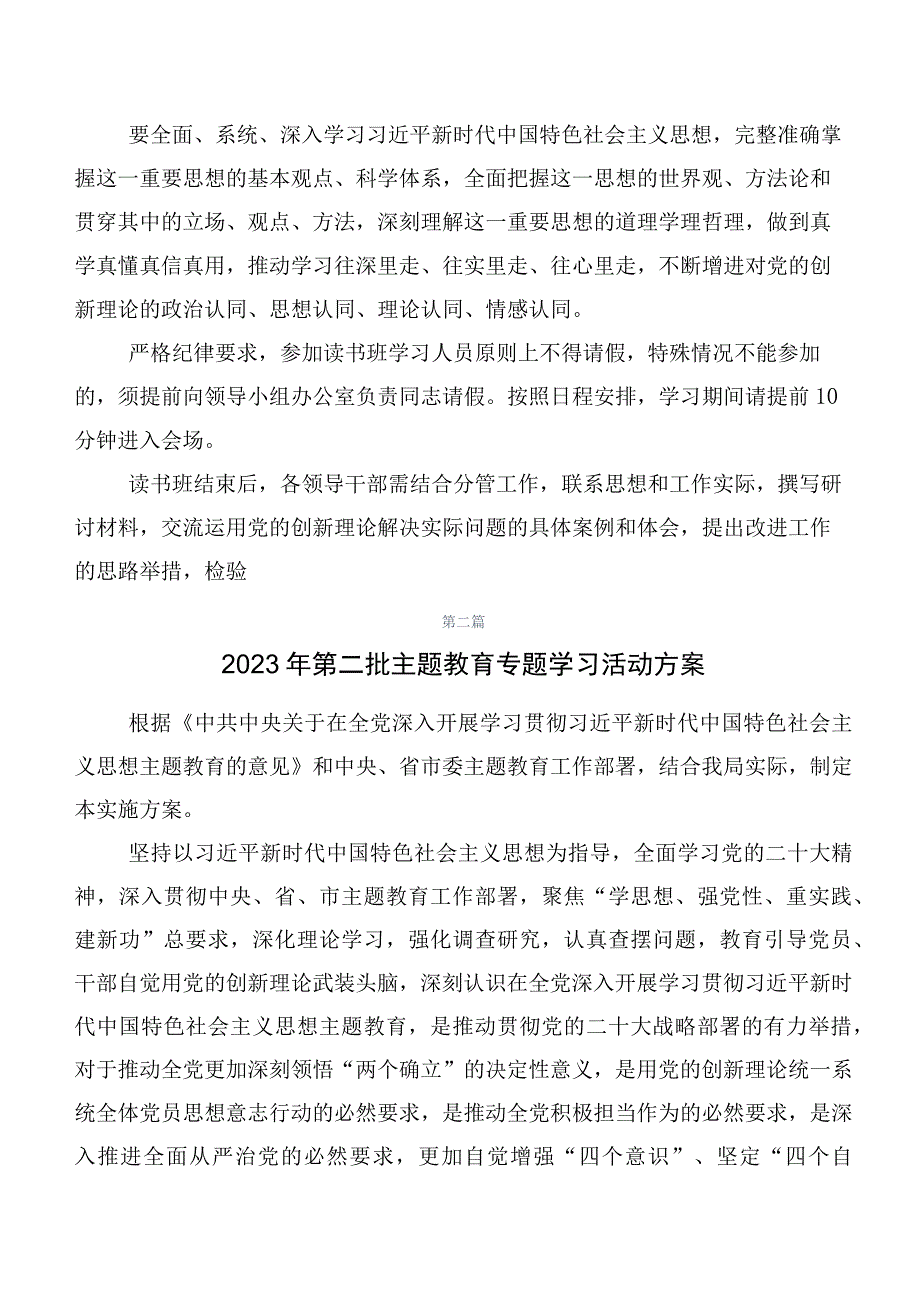 要全面、系统、深入学习习近平新时代中国特色社会主义思想，完整准确掌握这一重要思想的基本观点、科学体系，全面把握这一思想的世界观、方法论和贯穿其中的立场、观点、方法，深刻理解这一重要思想的道理学理哲理，做到真学真懂真信真用，推动学习往深里走、往实里走、往心里走，不断增进对党的创新理论的政治认同、思想认同、理论认同、情感认同。

严格纪律要求，参加读书班学习人员原则上不得请假，特殊情况不能参加的，须提前向领导小组办公室负责同志请假。按照日程安排，学习期间请提前10分钟进入会场。

读书班结束后，各领导干部需结合分管工作，联系思想和工作实际，撰写研讨材料，交流运用党的创新理论解决实际问题的具体案例和体会，提出改进工作的思路举措，检验

第二篇

2023年第二批主题教育专题学习活动方案

根据《中共中央关于在全党深入开展学习贯彻习近平新时代中国特色社会主义思想主题教育的意见》和中央、省市委主题教育工作部署，结合我局实际，制定本实施方案。

坚持以习近平新时代中国特色社会主义思想为指导，全面学习党的二十大精神，深入贯彻中央、省、市主题教育工作部署，聚焦“学思想、强党性、重实践、建新功”总要求，深化理论学习，强化调查研究，认真查摆问题，教育引导党员、干部自觉用党的创新理论武装头脑，深刻认识在全党深入开展学习贯彻习近平新时代中国特色社会主义思想主题教育，是推动贯彻党的二十大战略部署的有力举措，对于推动全党更加深刻领悟“两个确立”的决定性意义，是用党的创新理论统一系统全体党员思想意志行动的必然要求，是推动全党积极担当作为的必然要求，是深入推进全面从严治党的必然要求，更加自觉增强“四个意识”、坚定“四个自